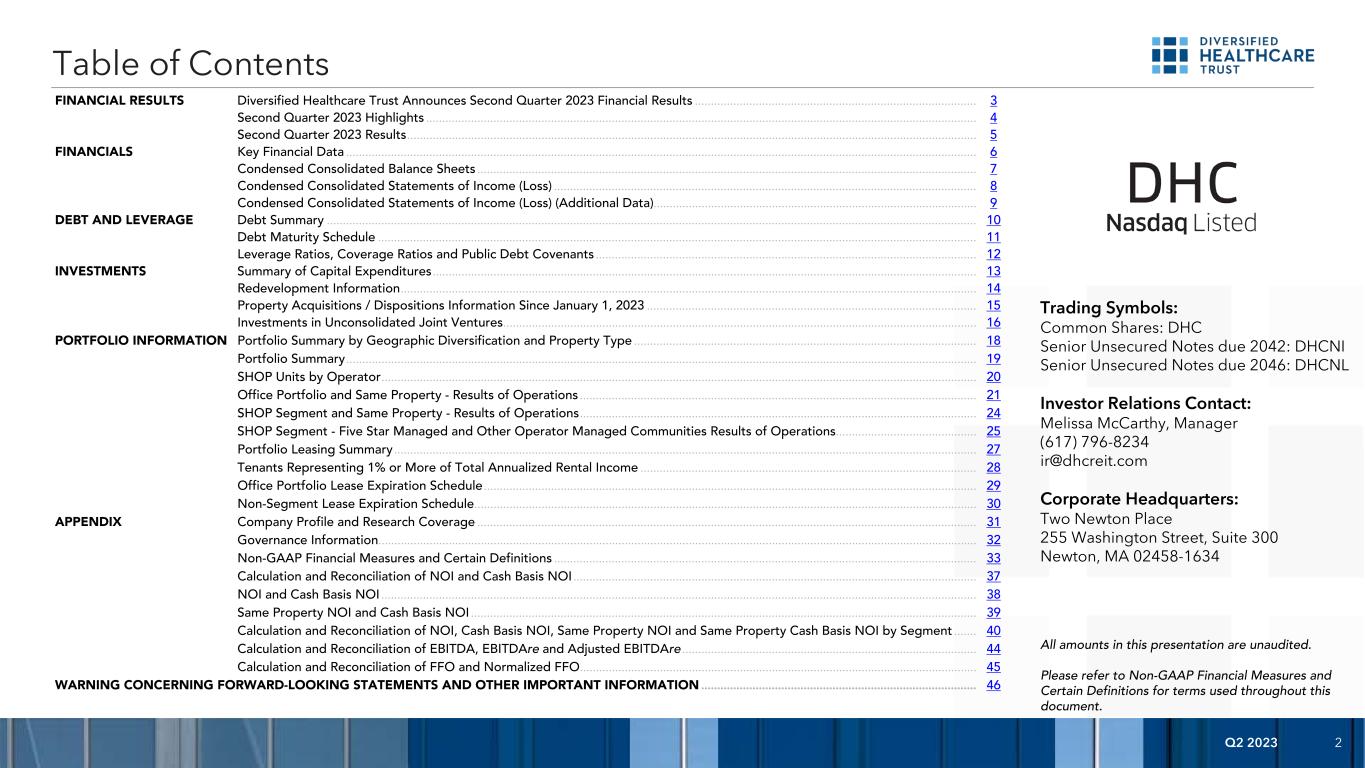 Table of Contents

DIVERSIFIED HEALTHCARE TRUST

| | | |
|---|---|---|
| FINANCIAL RESULTS | Diversified Healthcare Trust Announces Second Quarter 2023 Financial Results | 3 |
| | Second Quarter 2023 Highlights | 4 |
| | Second Quarter 2023 Results | 5 |
| FINANCIALS | Key Financial Data | 6 |
| | Condensed Consolidated Balance Sheets | 7 |
| | Condensed Consolidated Statements of Income (Loss) | 8 |
| | Condensed Consolidated Statements of Income (Loss) (Additional Data) | 9 |
| DEBT AND LEVERAGE | Debt Summary | 10 |
| | Debt Maturity Schedule | 11 |
| | Leverage Ratios, Coverage Ratios and Public Debt Covenants | 12 |
| INVESTMENTS | Summary of Capital Expenditures | 13 |
| | Redevelopment Information | 14 |
| | Property Acquisitions / Dispositions Information Since January 1, 2023 | 15 |
| | Investments in Unconsolidated Joint Ventures | 16 |
| PORTFOLIO INFORMATION | Portfolio Summary by Geographic Diversification and Property Type | 18 |
| | Portfolio Summary | 19 |
| | SHOP Units by Operator | 20 |
| | Office Portfolio and Same Property - Results of Operations | 21 |
| | SHOP Segment and Same Property - Results of Operations | 24 |
| | SHOP Segment - Five Star Managed and Other Operator Managed Communities Results of Operations | 25 |
| | Portfolio Leasing Summary | 27 |
| | Tenants Representing 1% or More of Total Annualized Rental Income | 28 |
| | Office Portfolio Lease Expiration Schedule | 29 |
| | Non-Segment Lease Expiration Schedule | 30 |
| APPENDIX | Company Profile and Research Coverage | 31 |
| | Governance Information | 32 |
| | Non-GAAP Financial Measures and Certain Definitions | 33 |
| | Calculation and Reconciliation of NOI and Cash Basis NOI | 37 |
| | NOI and Cash Basis NOI | 38 |
| | Same Property NOI and Cash Basis NOI | 39 |
| | Calculation and Reconciliation of NOI, Cash Basis NOI, Same Property NOI and Same Property Cash Basis NOI by Segment | 40 |
| | Calculation and Reconciliation of EBITDA, EBITDAre and Adjusted EBITDAre | 44 |
| | Calculation and Reconciliation of FFO and Normalized FFO | 45 |
| WARNING CONCERNING FORWARD-LOOKING STATEMENTS AND OTHER IMPORTANT INFORMATION | | 46 |

DHC
Nasdaq Listed

Trading Symbols:
Common Shares: DHC
Senior Unsecured Notes due 2042: DHCNI
Senior Unsecured Notes due 2046: DHCNL

Investor Relations Contact:
Melissa McCarthy, Manager
(617) 796-8234
ir@dhcreit.com

Corporate Headquarters:
Two Newton Place
255 Washington Street, Suite 300
Newton, MA 02458-1634

All amounts in this presentation are unaudited.

Please refer to Non-GAAP Financial Measures and Certain Definitions for terms used throughout this document.

Q2 2023 2